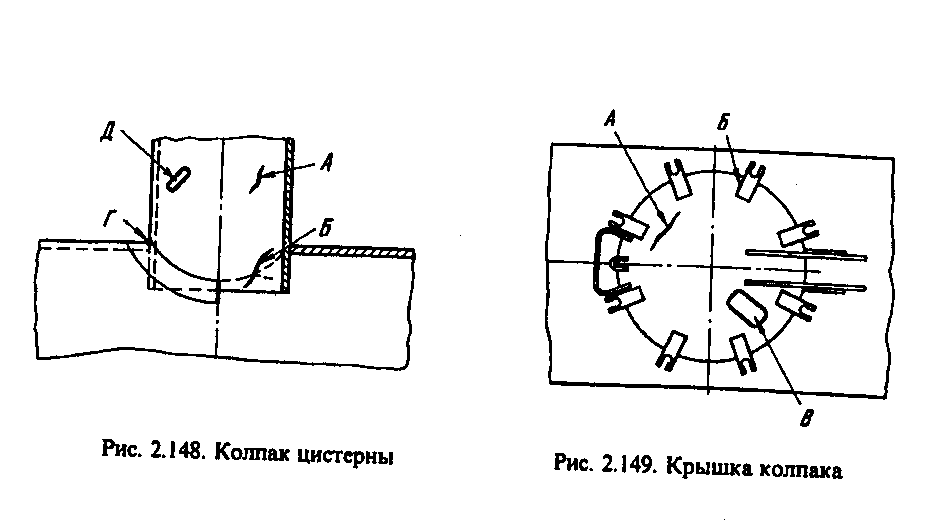 Д

А

Г

Б

Рис. 2.148. Колпак цистерны

А

Б

В

Рис. 2.149. Крышка колпака